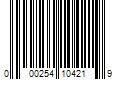 0 00254 10421 9